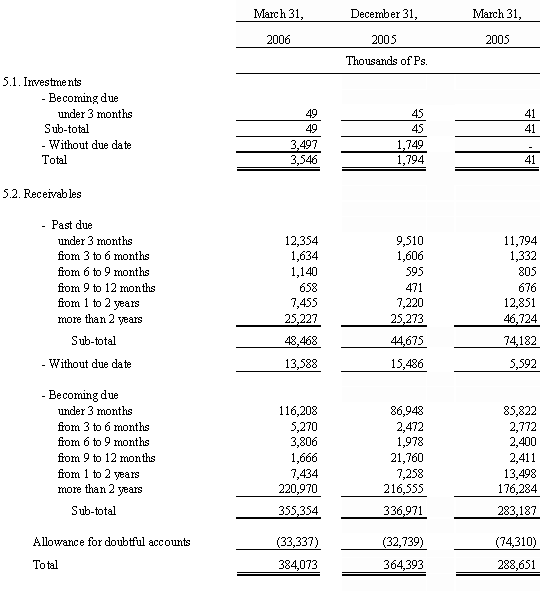 |  | March 31, 2006 | December 31, 2005 | March 31, 2005 |
|---|---|---|---|
|  | Thousands of Ps. |  |  |
| 5.1. Investments |  |  |  |
| - Becoming due |  |  |  |
| under 3 months | 49 | 45 | 41 |
| Sub-total | 49 | 45 | 41 |
| - Without due date | 3,497 | 1,749 | - |
| Total | 3,546 | 1,794 | 41 |
| 5.2. Receivables |  |  |  |
| - Past due |  |  |  |
| under 3 months | 12,354 | 9,510 | 11,794 |
| from 3 to 6 months | 1,634 | 1,606 | 1,332 |
| from 6 to 9 months | 1,140 | 595 | 805 |
| from 9 to 12 months | 658 | 471 | 676 |
| from 1 to 2 years | 7,455 | 7,220 | 12,851 |
| more than 2 years | 25,227 | 25,273 | 46,724 |
| Sub-total | 48,468 | 44,675 | 74,182 |
| - Without due date | 13,588 | 15,486 | 5,592 |
| - Becoming due |  |  |  |
| under 3 months | 116,208 | 86,948 | 85,822 |
| from 3 to 6 months | 5,270 | 2,472 | 2,772 |
| from 6 to 9 months | 3,806 | 1,978 | 2,400 |
| from 9 to 12 months | 1,666 | 21,760 | 2,411 |
| from 1 to 2 years | 7,434 | 7,258 | 13,498 |
| more than 2 years | 220,970 | 216,555 | 176,284 |
| Sub-total | 355,354 | 336,971 | 283,187 |
| Allowance for doubtful accounts | (33,337) | (32,739) | (74,310) |
| Total | 384,073 | 364,393 | 288,651 |